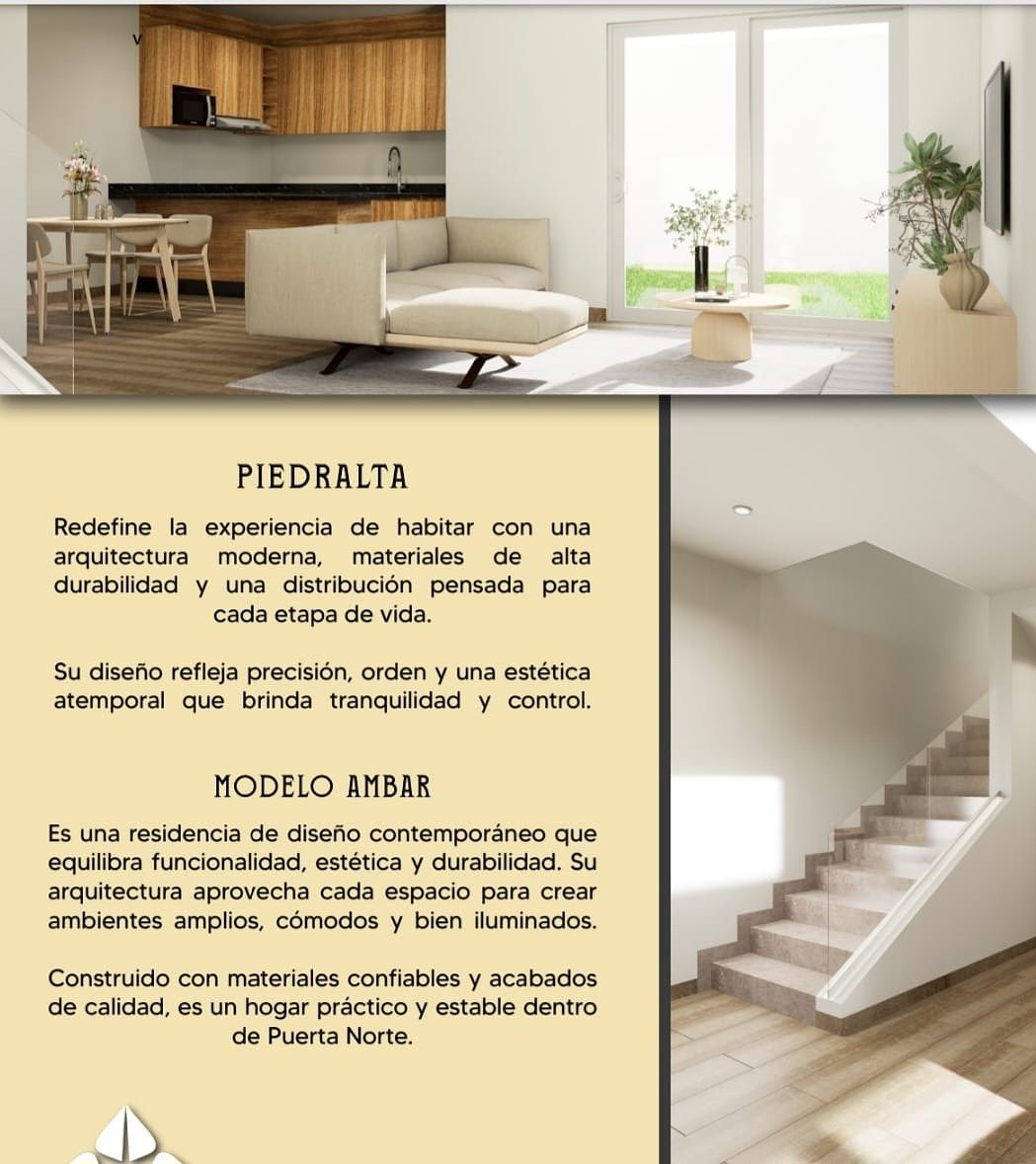 PIEDRALTA

Redefine la experiencia de habitar con una arquitectura moderna, materiales de alta durabilidad y una distribución pensada para cada etapa de vida.

Su diseño refleja precisión, orden y una estética atemporal que brinda tranquilidad y control.

MODELO AMBAR

Es una residencia de diseño contemporáneo que equilibra funcionalidad, estética y durabilidad. Su arquitectura aprovecha cada espacio para crear ambientes amplios, cómodos y bien iluminados.

Construido con materiales confiables y acabados de calidad, es un hogar práctico y estable dentro de Puerta Norte.